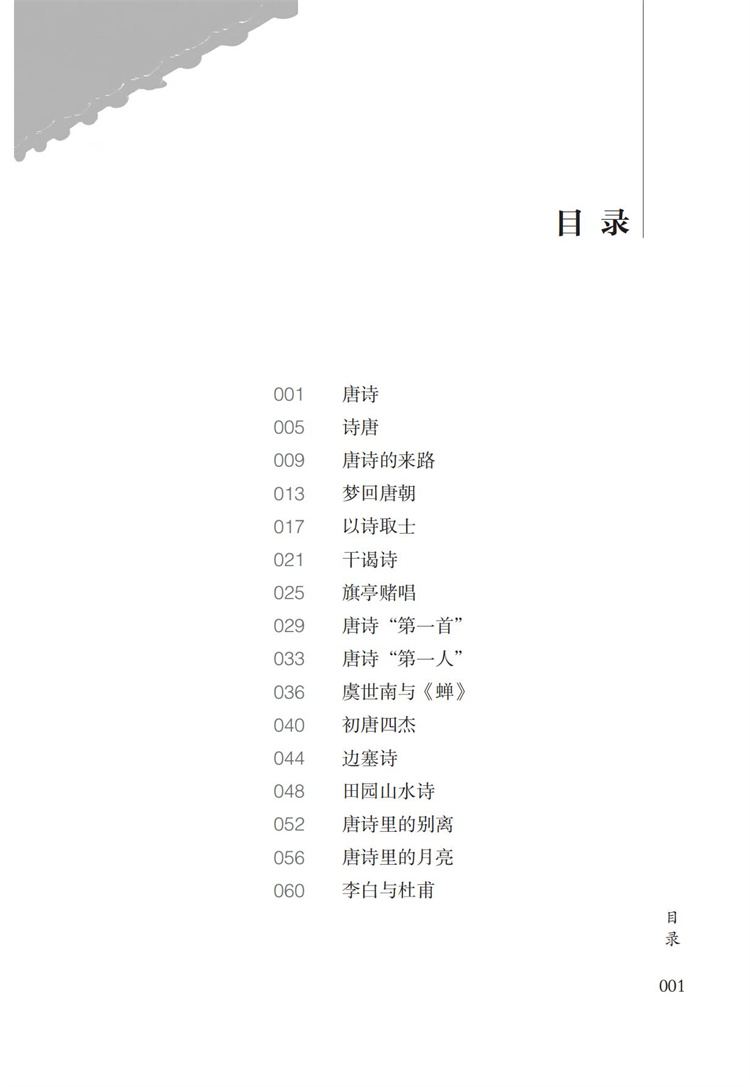 目录

001 唐诗
005 诗唐
009 唐诗的来路
013 梦回唐朝
017 以诗取士
021 干谒诗
025 旗亭赌唱
029 唐诗“第一首”
033 唐诗“第一人”
036 虞世南与《蝉》
040 初唐四杰
044 边塞诗
048 田园山水诗
052 唐诗里的别离
056 唐诗里的月亮
060 李白与杜甫

目录

001